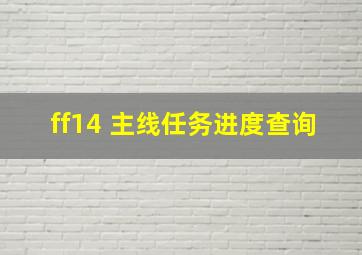 ff14 主线任务进度查询